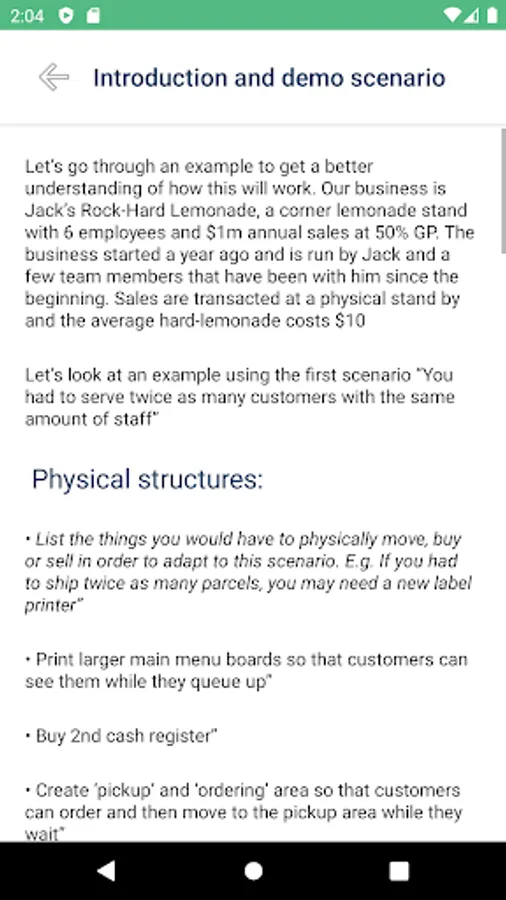 2:04

Introduction and demo scenario

Let's go through an example to get a better understanding of how this will work. Our business is Jack's Rock-Hard Lemonade, a corner lemonade stand with 6 employees and $1m annual sales at 50% GP. The business started a year ago and is run by Jack and a few team members that have been with him since the beginning. Sales are transacted at a physical stand by and the average hard-lemonade costs $10

Let's look at an example using the first scenario "You had to serve twice as many customers with the same amount of staff"

Physical structures:

• List the things you would have to physically move, buy or sell in order to adapt to this scenario. E.g. If you had to ship twice as many parcels, you may need a new label printer"

• Print larger main menu boards so that customers can see them while they queue up"

• Buy 2nd cash register"

• Create 'pickup' and 'ordering' area so that customers can order and then move to the pickup area while they wait"